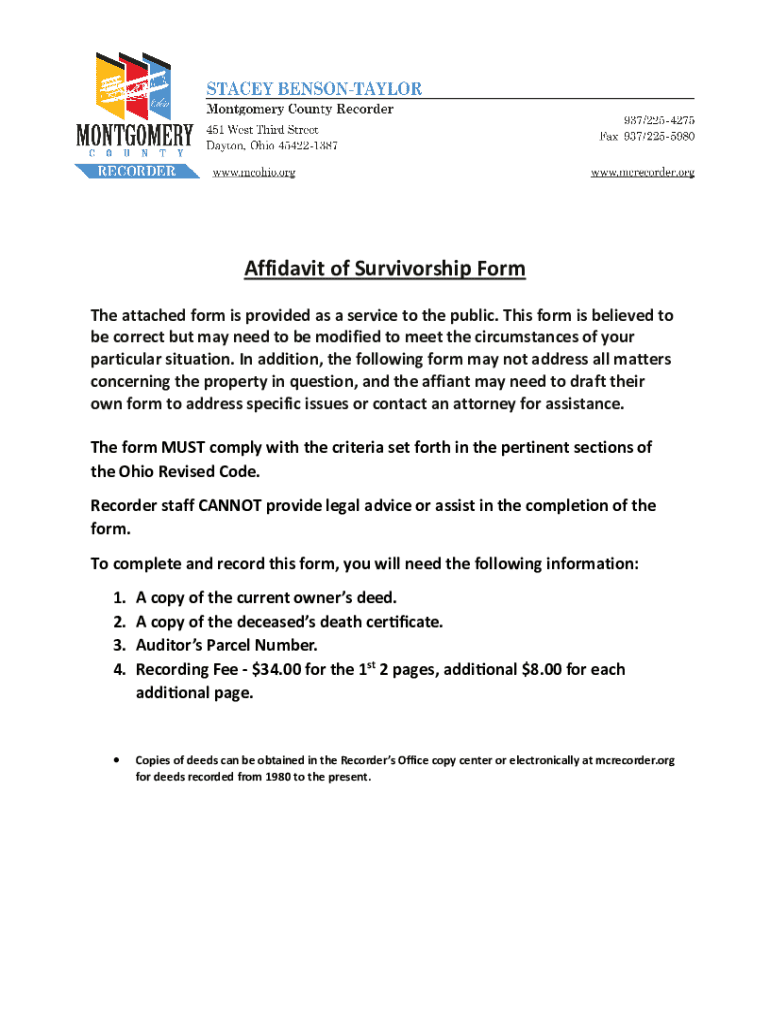 MONTGOMERY
COUNTY
RECORDER

STACEY BENSON-TAYLOR
Montgomery County Recorder
451 West Third Street
Dayton, Ohio 45422-1387
www.mcohio.org

937/225-4275
Fax 937/225-5980
www.mcrecorder.org

Affidavit of Survivorship Form

The attached form is provided as a service to the public. This form is believed to be correct but may need to be modified to meet the circumstances of your particular situation. In addition, the following form may not address all matters concerning the property in question, and the affiant may need to draft their own form to address specific issues or contact an attorney for assistance.

The form MUST comply with the criteria set forth in the pertinent sections of the Ohio Revised Code.

Recorder staff CANNOT provide legal advice or assist in the completion of the form.

To complete and record this form, you will need the following information:

1. A copy of the current owner's deed.
2. A copy of the deceased's death certificate.
3. Auditor's Parcel Number.
4. Recording Fee - \$34.00 for the 1$^{st}$ 2 pages, additional \$8.00 for each additional page.

• Copies of deeds can be obtained in the Recorder's Office copy center or electronically at mcrecorder.org for deeds recorded from 1980 to the present.